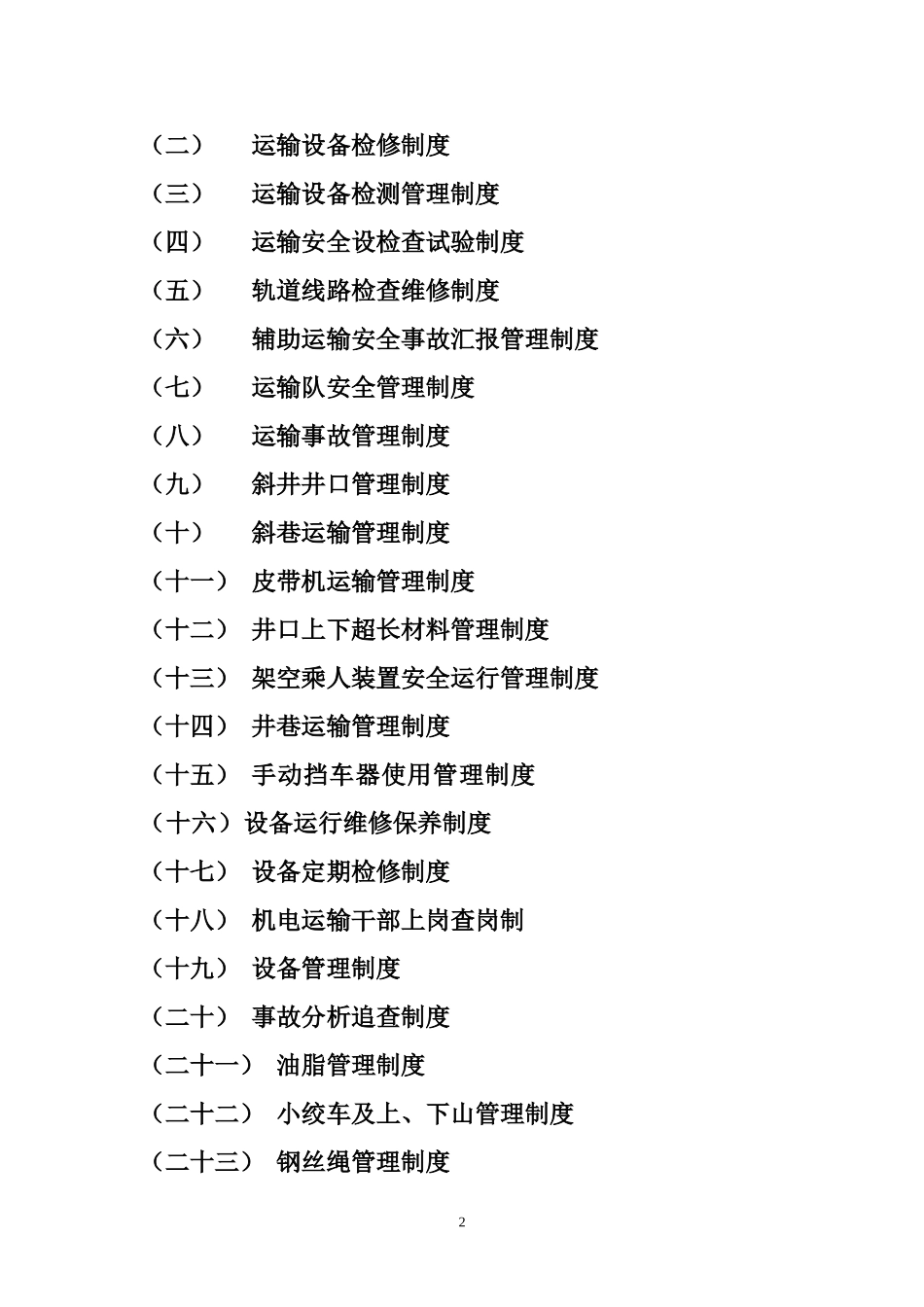 （二） 运输设备检修制度

（三） 运输设备检测管理制度

（四） 运输安全设检查试验制度

（五） 轨道线路检查维修制度

（六） 辅助运输安全事故汇报管理制度

（七） 运输队安全管理制度

（八） 运输事故管理制度

（九） 斜井井口管理制度

（十） 斜巷运输管理制度

（十一） 皮带机运输管理制度

（十二） 井口上下超长材料管理制度

（十三） 架空乘人装置安全运行管理制度

（十四） 井巷运输管理制度

（十五） 手动挡车器使用管理制度

（十六）设备运行维修保养制度

（十七） 设备定期检修制度

（十八） 机电运输干部上岗查岗制

（十九） 设备管理制度

（二十） 事故分析追查制度

（二十一） 油脂管理制度

（二十二） 小绞车及上、下山管理制度

（二十三） 钢丝绳管理制度

2